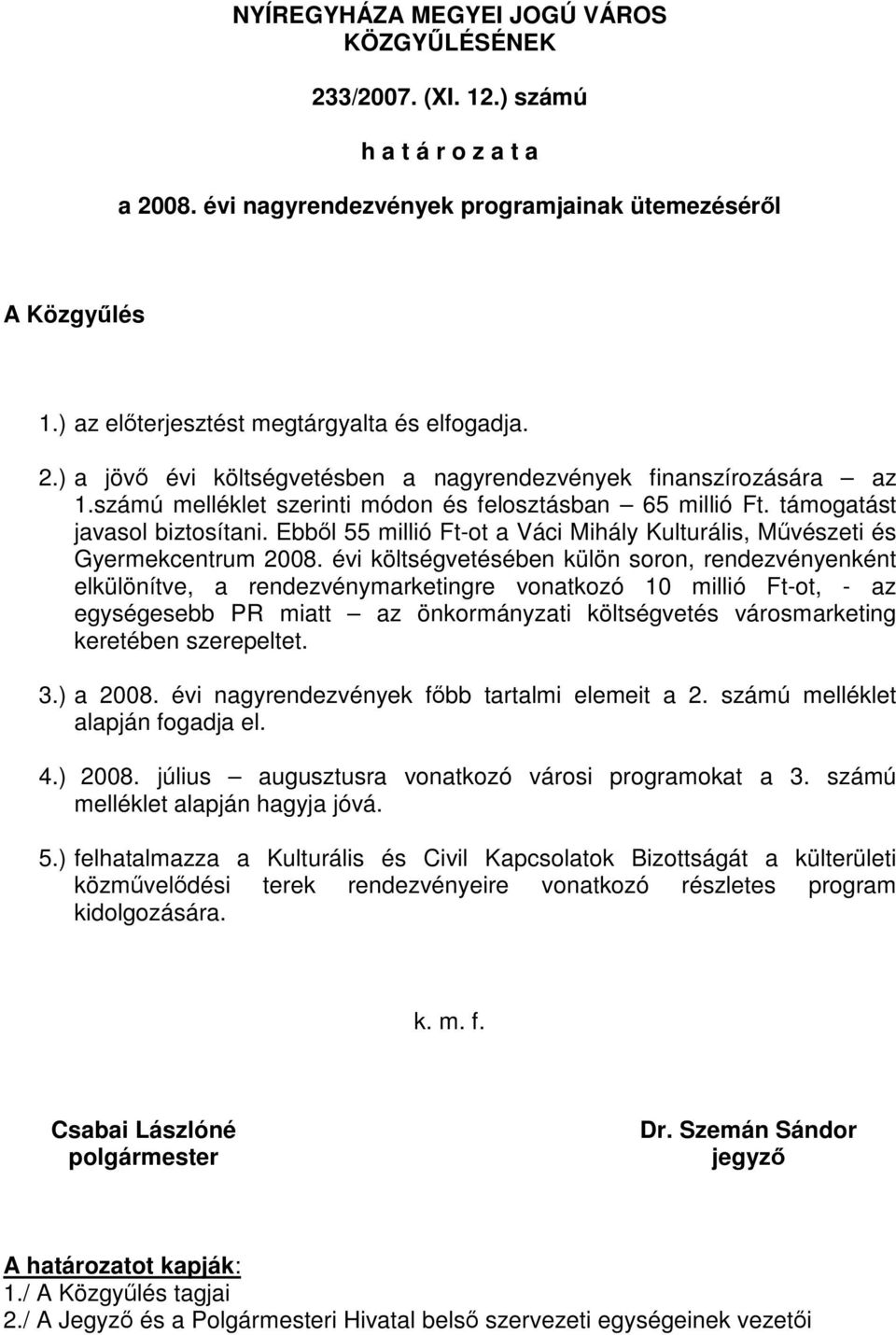 NYÍREGYHÁZA MEGYEI JOGÚ VÁROS KÖZGYŰLÉSÉNEK

233/2007. (XI. 12.) számú

h a t á r o z a t a

a 2008. évi nagyrendezvények programjainak ütemezéséről

A Közgyűlés

1.) az előterjesztést megtárgyalta és elfogadja.

2.) a jövő évi költségvetésben a nagyrendezvények finanszírozására – az 1.számú melléklet szerinti módon és felosztásban – 65 millió Ft. támogatást javasol biztosítani. Ebből 55 millió Ft-ot a Váci Mihály Kulturális, Művészeti és Gyermekcentrum 2008. évi költségvetésében külön soron, rendezvényenként elkülönítve, a rendezvénymarketingre vonatkozó 10 millió Ft-ot, - az egységesebb PR miatt – az önkormányzati költségvetés városmarketing keretében szerepeltet.

3.) a 2008. évi nagyrendezvények főbb tartalmi elemeit a 2. számú melléklet alapján fogadja el.

4.) 2008. július – augusztusra vonatkozó városi programokat a 3. számú melléklet alapján hagyja jóvá.

5.) felhatalmazza a Kulturális és Civil Kapcsolatok Bizottságát a külterületi közművelődési terek rendezvényeire vonatkozó részletes program kidolgozására.

k. m. f.

Csabai Lászlóné
polgármester

Dr. Szemán Sándor
jegyző

A határozatot kapják:
1./ A Közgyűlés tagjai
2./ A Jegyző és a Polgármesteri Hivatal belső szervezeti egységeinek vezetői